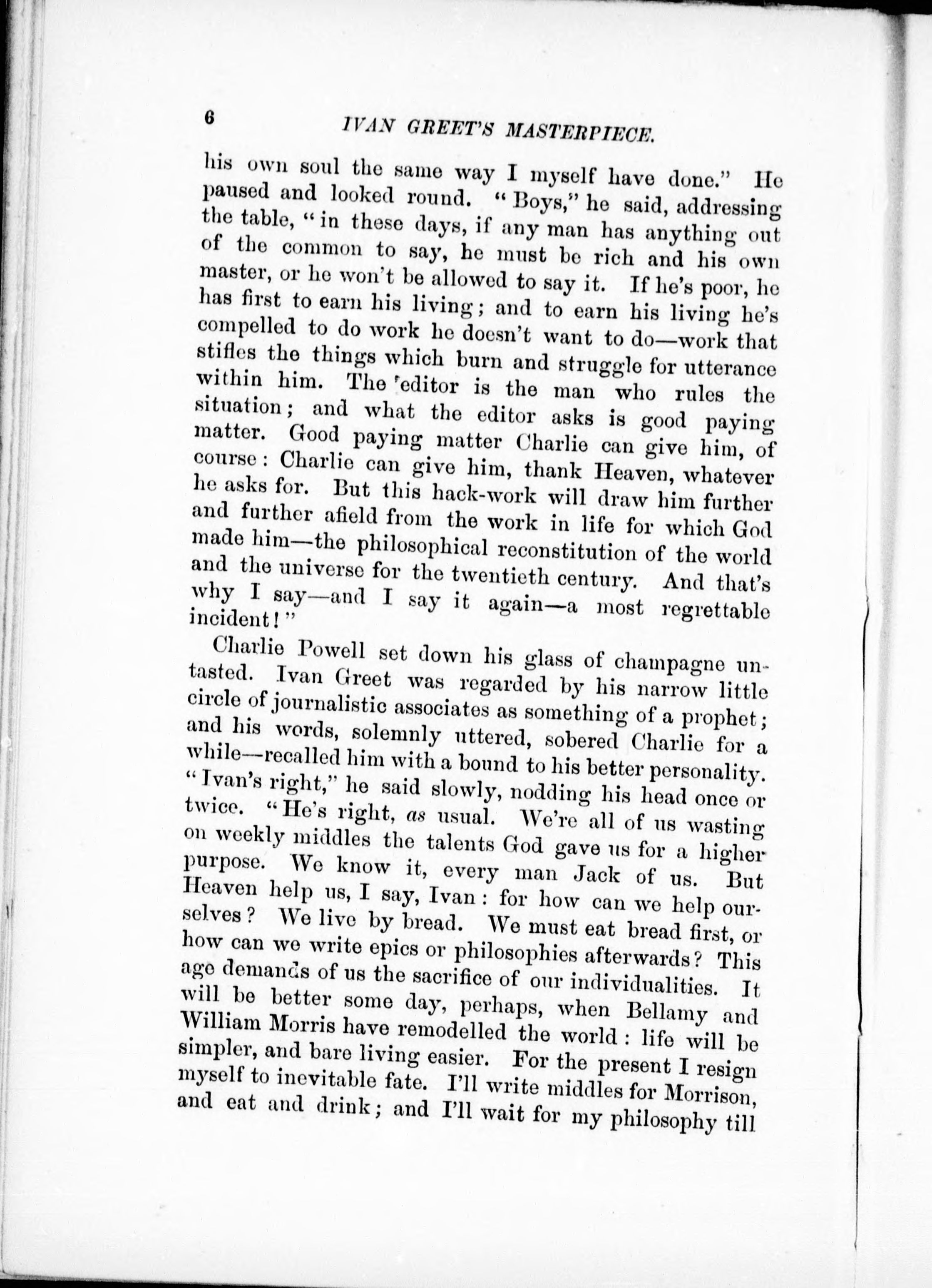 6 IVAN GREET'S MASTERPIECE.

his own soul the same way I myself have done." He paused and looked round. "Boys," he said, addressing the table, "in these days, if any man has anything out of the common to say, he must be rich and his own master, or he won't be allowed to say it. If he's poor, he has first to earn his living; and to earn his living he's compelled to do work he doesn't want to do—work that stifles the things which burn and struggle for utterance within him. The editor is the man who rules the situation; and what the editor asks is good paying matter. Good paying matter Charlie can give him, of course: Charlie can give him, thank Heaven, whatever he asks for. But this hack-work will draw him further and further afield from the work in life for which God made him—the philosophical reconstitution of the world and the universe for the twentieth century. And that's why I say—and I say it again—a most regrettable incident!"

Charlie Powell set down his glass of champagne untasted. Ivan Greet was regarded by his narrow little circle of journalistic associates as something of a prophet; and his words, solemnly uttered, sobered Charlie for a while—recalled him with a bound to his better personality. "Ivan's right," he said slowly, nodding his head once or twice. "He's right, as usual. We're all of us wasting on weekly middles the talents God gave us for a higher purpose. We know it, every man Jack of us. But Heaven help us, I say, Ivan: for how can we help ourselves? We live by bread. We must eat bread first, or how can we write epics or philosophies afterwards? This age demands of us the sacrifice of our individualities. It will be better some day, perhaps, when Bellamy and William Morris have remodelled the world: life will be simpler, and bare living easier. For the present I resign myself to inevitable fate. I'll write middles for Morrison, and eat and drink; and I'll wait for my philosophy till